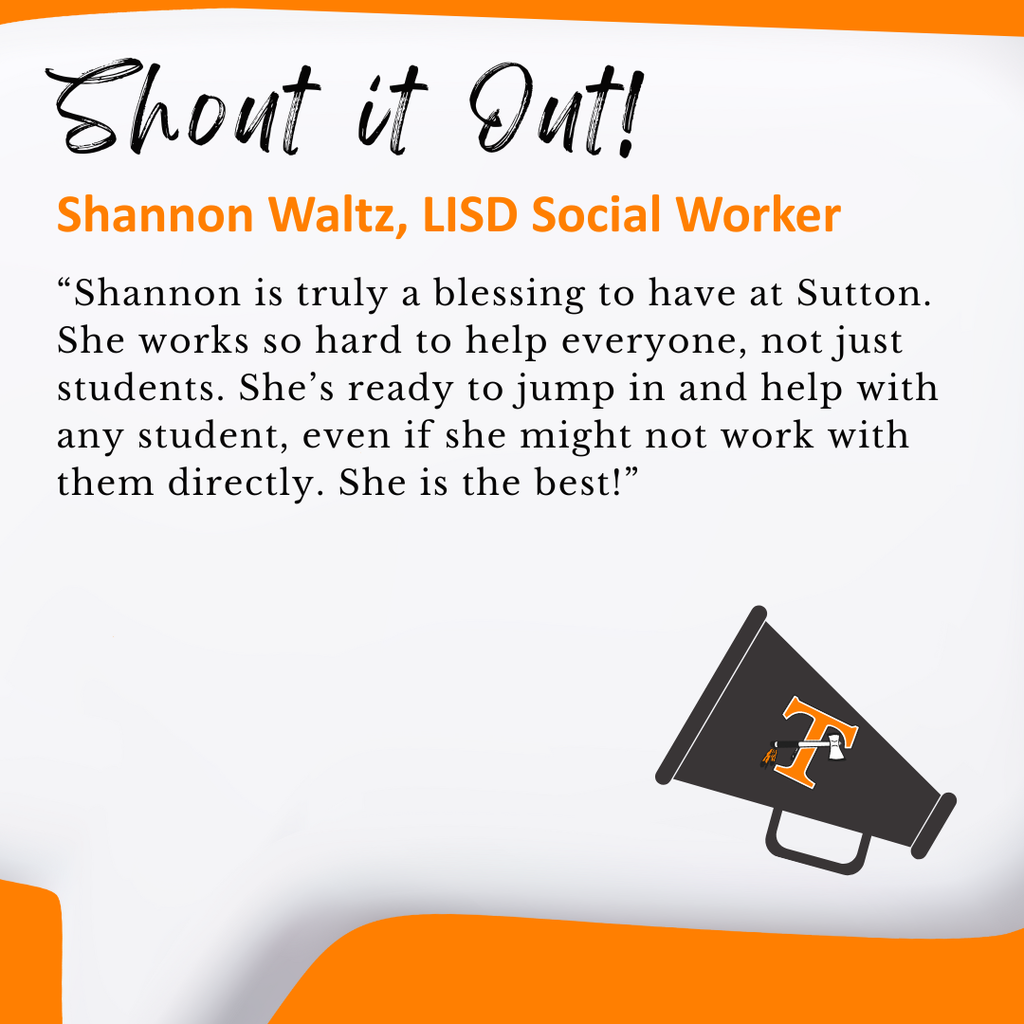 Shout it Out!

Shannon Waltz, LISD Social Worker

“Shannon is truly a blessing to have at Sutton. She works so hard to help everyone, not just students. She’s ready to jump in and help with any student, even if she might not work with them directly. She is the best!”

T